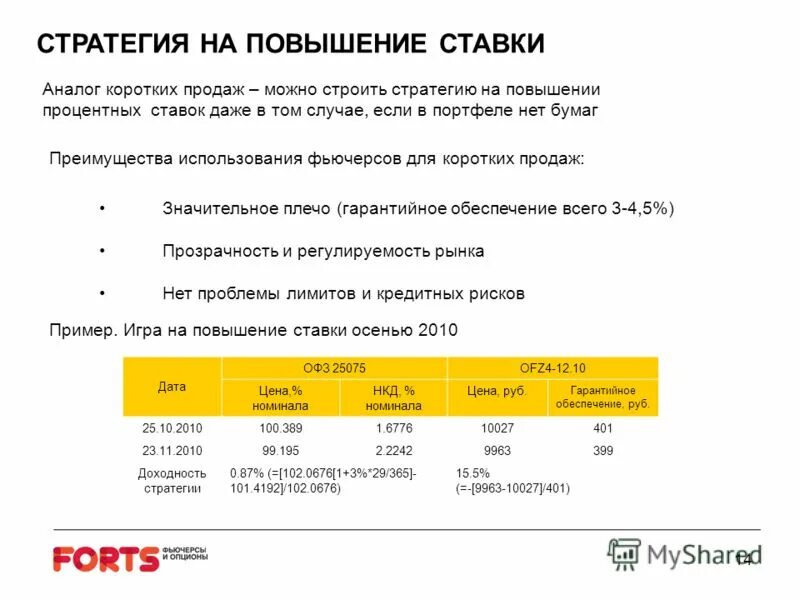 СТРАТЕГИЯ НА ПОВЫШЕНИЕ СТАВКИ

Аналог коротких продаж – можно строить стратегию на повышении процентных ставок даже в том случае, если в портфеле нет бумаг

Преимущества использования фьючерсов для коротких продаж:

• Значительное плечо (гарантийное обеспечение всего 3-4,5%)

• Прозрачность и регулируемость рынка

• Нет проблемы лимитов и кредитных рисков

Пример. Игра на повышение ставки осенью 2010

| Дата | ОФЗ 25075 | | OFZ4-12.10 | |
|---|---|---|---|---|
| | Цена,% номинала | НКД, % номинала | Цена, руб. | Гарантийное обеспечение, руб. |
| 25.10.2010 | 100.389 | 1.6776 | 10027 | 401 |
| 23.11.2010 | 99.195 | 2.2242 | 9963 | 399 |
| Доходность стратегии | 0.87% (=[102.0676[1+3%*29/365]-101.4192]/102.0676) | | 15.5% (=-[9963-10027]/401) | |

FORTS ФЬЮЧЕРСЫ И ОПЦИОНЫ

MyShared

14